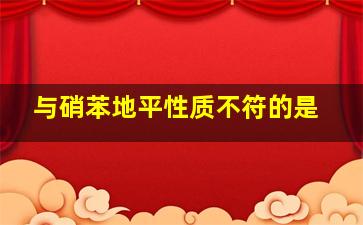 与硝苯地平性质不符的是